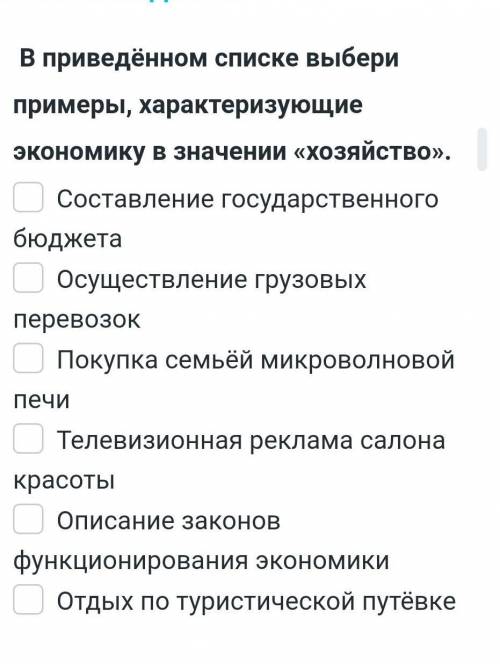 В приведённом списке выбери примеры, характеризующие экономику в значении «хозяйство».

Составление государственного бюджета

Осуществление грузовых перевозок

Покупка семьёй микроволновой печи

Телевизионная реклама салона красоты

Описание законов функционирования экономики

Отдых по туристической путёвке